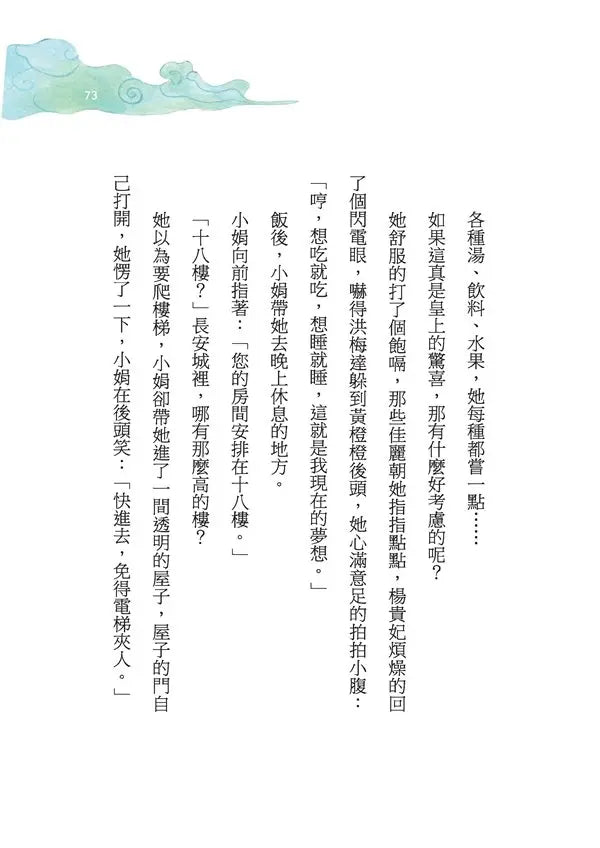 73

各種湯、飲料、水果，她每種都嘗一點……

如果這真是皇上的驚喜，那有什麼好考慮的呢？

她舒服的打了個飽嗝，那些佳麗朝她指指點點，楊貴妃煩燥的回了個閃電眼，嚇得洪梅達躲到黃橙橙後頭，她心滿意足的拍拍小腹：「哼，想吃就吃，想睡就睡，這就是我現在的夢想。」

飯後，小娟帶她去晚上休息的地方。

小娟向前指著：「您的房間安排在十八樓。」

「十八樓？」長安城裡，哪有那麼高的樓？

她以為要爬樓梯，小娟卻帶她進了一間透明的屋子，屋子的門自己打開，她愣了一下，小娟在後頭笑：「快進去，免得電梯夾人。」